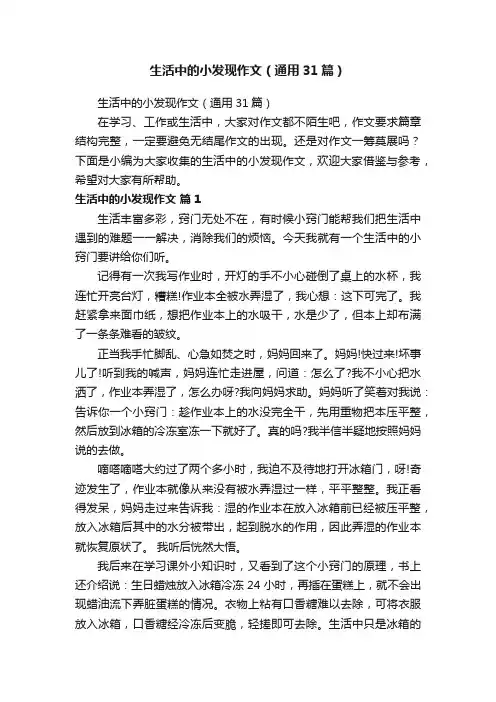 生活中的小发现作文（通用31篇）

生活中的小发现作文（通用31篇）

在学习、工作或生活中，大家对作文都不陌生吧，作文要求篇章结构完整，一定要避免无结尾作文的出现。还是对作文一筹莫展吗？下面是小编为大家收集的生活中的小发现作文，欢迎大家借鉴与参考，希望对大家有所帮助。

生活中的小发现作文 篇1

生活丰富多彩，窍门无处不在，有时候小窍门能帮我们把生活中遇到的难题一一解决，消除我们的烦恼。今天我就有一个生活中的小窍门要讲给你们听。

记得有一次我写作业时，开灯的手不小心碰倒了桌上的水杯，我连忙开亮台灯，糟糕!作业本全被水弄湿了，我心想：这下可完了。我赶紧拿来面巾纸，想把作业本上的水吸干，水是少了，但本上却布满了一条条难看的皱纹。

正当我手忙脚乱、心急如焚之时，妈妈回来了。妈妈!快过来!坏事儿了!听到我的喊声，妈妈连忙走进屋，问道：怎么了?我不小心把水洒了，作业本弄湿了，怎么办呀?我向妈妈求助。妈妈听了笑着对我说：告诉你一个小窍门：趁作业本上的水没完全干，先用重物把本压平整，然后放到冰箱的冷冻室冻一下就好了。真的吗?我半信半疑地按照妈妈说的去做。

嘀嗒嘀嗒大约过了两个多小时，我迫不及待地打开冰箱门，呀!奇迹发生了，作业本就像从来没有被水弄湿过一样，平平整整。我正看得发呆，妈妈走过来告诉我：湿的作业本在放入冰箱前已经被压平整，放入冰箱后其中的水分被带出，起到脱水的作用，因此弄湿的作业本就恢复原状了。 我听后恍然大悟。

我后来在学习课外小知识时，又看到了这个小窍门的原理，书上还介绍说：生日蜡烛放入冰箱冷冻24小时，再插在蛋糕上，就不会出现蜡油流下弄脏蛋糕的情况。衣物上粘有口香糖难以去除，可将衣服放入冰箱，口香糖经冷冻后变脆，轻搓即可去除。生活中只是冰箱的